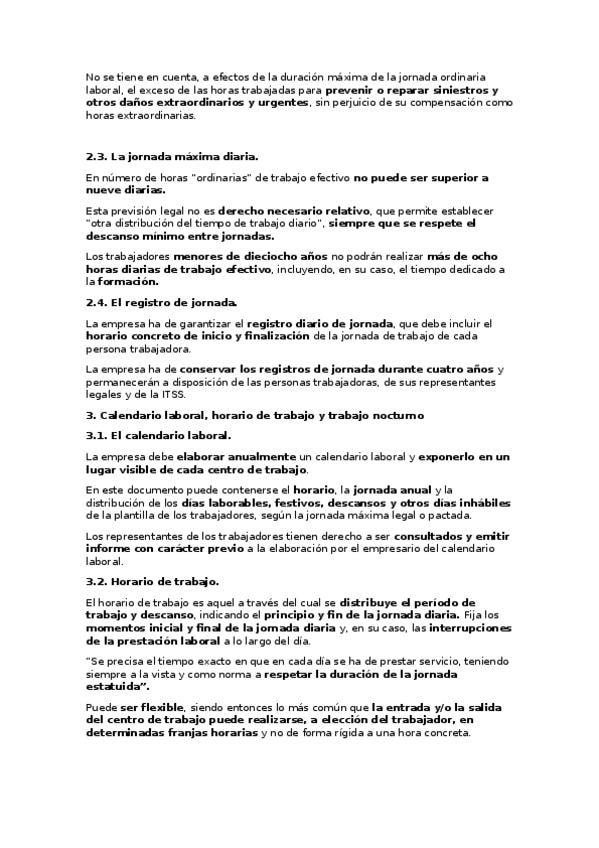 No se tiene en cuenta, a efectos de la duración máxima de la jornada ordinaria laboral, el exceso de las horas trabajadas para prevenir o reparar siniestros y otros daños extraordinarios y urgentes, sin perjuicio de su compensación como horas extraordinarias.

2.3. La jornada máxima diaria.

En número de horas "ordinarias" de trabajo efectivo no puede ser superior a nueve diarias.

Esta previsión legal no es derecho necesario relativo, que permite establecer "otra distribución del tiempo de trabajo diario", siempre que se respete el descanso mínimo entre jornadas.

Los trabajadores menores de dieciocho años no podrán realizar más de ocho horas diarias de trabajo efectivo, incluyendo, en su caso, el tiempo dedicado a la formación.

2.4. El registro de jornada.

La empresa ha de garantizar el registro diario de jornada, que debe incluir el horario concreto de inicio y finalización de la jornada de trabajo de cada persona trabajadora.

La empresa ha de conservar los registros de jornada durante cuatro años y permanecerán a disposición de las personas trabajadoras, de sus representantes legales y de la ITSS.

3. Calendario laboral, horario de trabajo y trabajo nocturno

3.1. El calendario laboral.

La empresa debe elaborar anualmente un calendario laboral y exponerlo en un lugar visible de cada centro de trabajo.

En este documento puede contenerse el horario, la jornada anual y la distribución de los días laborables, festivos, descansos y otros días inhábiles de la plantilla de los trabajadores, según la jornada máxima legal o pactada.

Los representantes de los trabajadores tienen derecho a ser consultados y emitir informe con carácter previo a la elaboración por el empresario del calendario laboral.

3.2. Horario de trabajo.

El horario de trabajo es aquel a través del cual se distribuye el período de trabajo y descanso, indicando el principio y fin de la jornada diaria. Fija los momentos inicial y final de la jornada diaria y, en su caso, las interrupciones de la prestación laboral a lo largo del día.

"Se precisa el tiempo exacto en que en cada día se ha de prestar servicio, teniendo siempre a la vista y como norma a respetar la duración de la jornada estatuida".

Puede ser flexible, siendo entonces lo más común que la entrada y/o la salida del centro de trabajo puede realizarse, a elección del trabajador, en determinadas franjas horarias y no de forma rígida a una hora concreta.